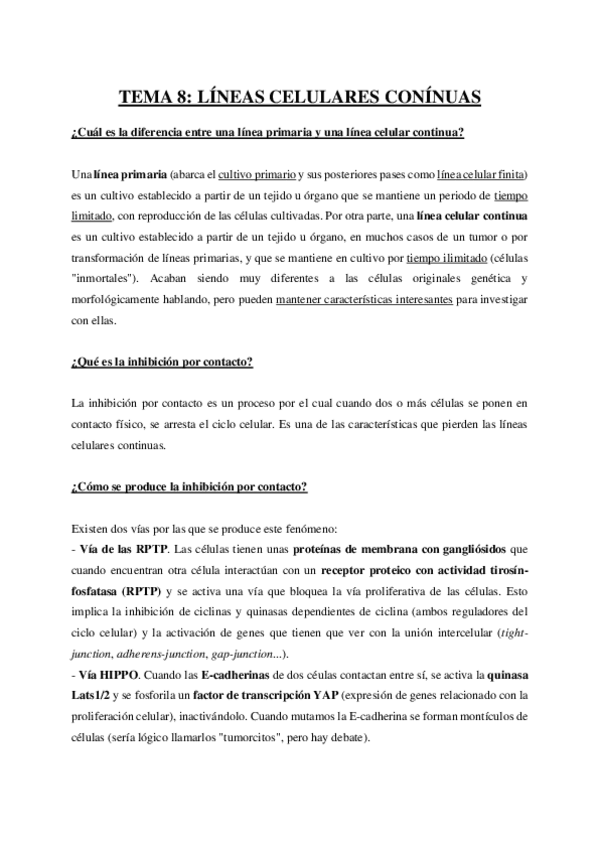 TEMA 8: LÍNEAS CELULARES CONÍNUAS

¿Cuál es la diferencia entre una línea primaria y una línea celular continua?

Una línea primaria (abarca el cultivo primario y sus posteriores pases como línea celular finita) es un cultivo establecido a partir de un tejido u órgano que se mantiene un periodo de tiempo limitado, con reproducción de las células cultivadas. Por otra parte, una línea celular continua es un cultivo establecido a partir de un tejido u órgano, en muchos casos de un tumor o por transformación de líneas primarias, y que se mantiene en cultivo por tiempo ilimitado (células "inmortales"). Acaban siendo muy diferentes a las células originales genética y morfológicamente hablando, pero pueden mantener características interesantes para investigar con ellas.

¿Qué es la inhibición por contacto?

La inhibición por contacto es un proceso por el cual cuando dos o más células se ponen en contacto físico, se arresta el ciclo celular. Es una de las características que pierden las líneas celulares continuas.

¿Cómo se produce la inhibición por contacto?

Existen dos vías por las que se produce este fenómeno:
- Vía de las RPTP. Las células tienen unas proteínas de membrana con gangliósidos que cuando encuentran otra célula interactúan con un receptor proteico con actividad tirosín-fosfatasa (RPTP) y se activa una vía que bloquea la vía proliferativa de las células. Esto implica la inhibición de ciclinas y quinasas dependientes de ciclina (ambos reguladores del ciclo celular) y la activación de genes que tienen que ver con la unión intercelular (tight-junction, adherens-junction, gap-junction...).
- Vía HIPPO. Cuando las E-cadherinas de dos céulas contactan entre sí, se activa la quinasa Lats1/2 y se fosforila un factor de transcripción YAP (expresión de genes relacionado con la proliferación celular), inactivándolo. Cuando mutamos la E-cadherina se forman montículos de células (sería lógico llamarlos "tumorcitos", pero hay debate).